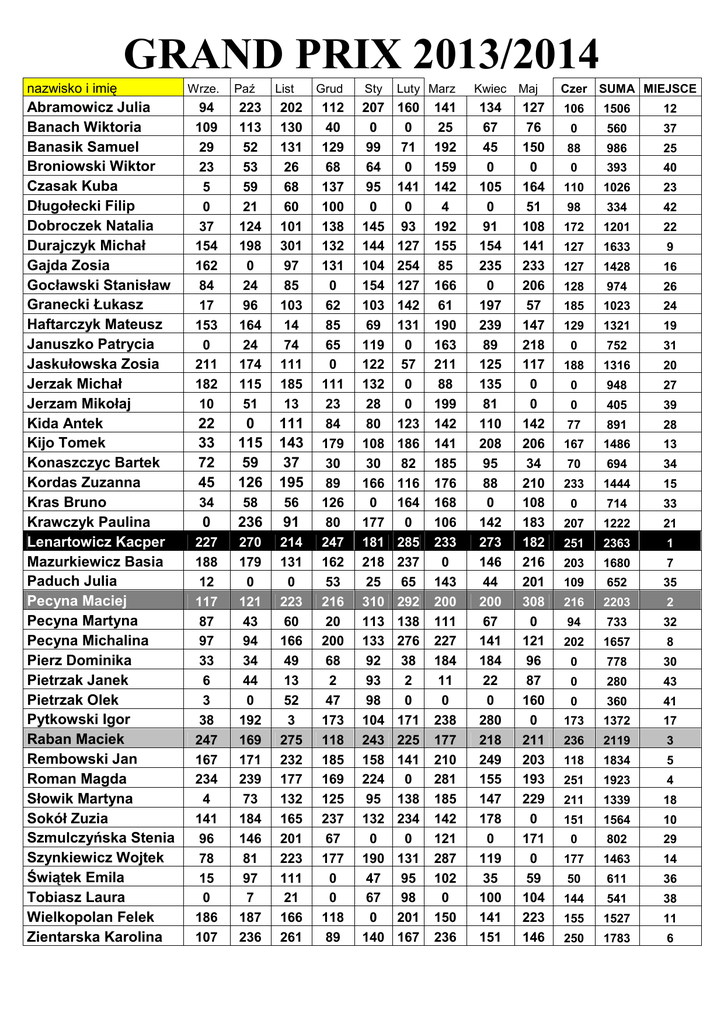 GRAND PRIX 2013/2014

| nazwisko i imię | Wrze. | Paź | List | Grud | Sty | Luty | Marz | Kwiec | Maj | Czer | SUMA | MIEJSCE |
|---|---|---|---|---|---|---|---|---|---|---|---|---|
| Abramowicz Julia | 94 | 223 | 202 | 112 | 207 | 160 | 141 | 134 | 127 | 106 | 1506 | 12 |
| Banach Wiktoria | 109 | 113 | 130 | 40 | 0 | 0 | 25 | 67 | 76 | 0 | 560 | 37 |
| Banasik Samuel | 29 | 52 | 131 | 129 | 99 | 71 | 192 | 45 | 150 | 88 | 986 | 25 |
| Broniowski Wiktor | 23 | 53 | 26 | 68 | 64 | 0 | 159 | 0 | 0 | 0 | 393 | 40 |
| Czasak Kuba | 5 | 59 | 68 | 137 | 95 | 141 | 142 | 105 | 164 | 110 | 1026 | 23 |
| Długołecki Filip | 0 | 21 | 60 | 100 | 0 | 0 | 4 | 0 | 51 | 98 | 334 | 42 |
| Dobroczek Natalia | 37 | 124 | 101 | 138 | 145 | 93 | 192 | 91 | 108 | 172 | 1201 | 22 |
| Durajczyk Michał | 154 | 198 | 301 | 132 | 144 | 127 | 155 | 154 | 141 | 127 | 1633 | 9 |
| Gajda Zosia | 162 | 0 | 97 | 131 | 104 | 254 | 85 | 235 | 233 | 127 | 1428 | 16 |
| Gocławski Stanisław | 84 | 24 | 85 | 0 | 154 | 127 | 166 | 0 | 206 | 128 | 974 | 26 |
| Granecki Łukasz | 17 | 96 | 103 | 62 | 103 | 142 | 61 | 197 | 57 | 185 | 1023 | 24 |
| Haftarczyk Mateusz | 153 | 164 | 14 | 85 | 69 | 131 | 190 | 239 | 147 | 129 | 1321 | 19 |
| Januszko Patrycja | 0 | 24 | 74 | 65 | 119 | 0 | 163 | 89 | 218 | 0 | 752 | 31 |
| Jaskułowska Zosia | 211 | 174 | 111 | 0 | 122 | 57 | 211 | 125 | 117 | 188 | 1316 | 20 |
| Jerzak Michał | 182 | 115 | 185 | 111 | 132 | 0 | 88 | 135 | 0 | 0 | 948 | 27 |
| Jerzam Mikołaj | 10 | 51 | 13 | 23 | 28 | 0 | 199 | 81 | 0 | 0 | 405 | 39 |
| Kida Antek | 22 | 0 | 111 | 84 | 80 | 123 | 142 | 110 | 142 | 77 | 891 | 28 |
| Kijo Tomek | 33 | 115 | 143 | 179 | 108 | 186 | 141 | 208 | 206 | 167 | 1486 | 13 |
| Konaszczyc Bartek | 72 | 59 | 37 | 30 | 30 | 82 | 185 | 95 | 34 | 70 | 694 | 34 |
| Kordas Zuzanna | 45 | 126 | 195 | 89 | 166 | 116 | 176 | 88 | 210 | 233 | 1444 | 15 |
| Kras Bruno | 34 | 58 | 56 | 126 | 0 | 164 | 168 | 0 | 108 | 0 | 714 | 33 |
| Krawczyk Paulina | 0 | 236 | 91 | 80 | 177 | 0 | 106 | 142 | 183 | 207 | 1222 | 21 |
| Lenartowicz Kacper | 227 | 270 | 214 | 247 | 181 | 285 | 233 | 273 | 182 | 251 | 2363 | 1 |
| Mazurkiewicz Basia | 188 | 179 | 131 | 162 | 218 | 237 | 0 | 146 | 216 | 203 | 1680 | 7 |
| Paduch Julia | 12 | 0 | 0 | 53 | 25 | 65 | 143 | 44 | 201 | 109 | 652 | 35 |
| Pecyna Maciej | 117 | 121 | 223 | 216 | 310 | 292 | 200 | 200 | 308 | 216 | 2203 | 2 |
| Pecyna Martyna | 87 | 43 | 60 | 20 | 113 | 138 | 111 | 67 | 0 | 94 | 733 | 32 |
| Pecyna Michalina | 97 | 94 | 166 | 200 | 133 | 276 | 227 | 141 | 121 | 202 | 1657 | 8 |
| Pierz Dominika | 33 | 34 | 49 | 68 | 92 | 38 | 184 | 184 | 96 | 0 | 778 | 30 |
| Pietrzak Janek | 6 | 44 | 13 | 2 | 93 | 2 | 11 | 22 | 87 | 0 | 280 | 43 |
| Pietrzak Olek | 3 | 0 | 52 | 47 | 98 | 0 | 0 | 0 | 160 | 0 | 360 | 41 |
| Pytkowski Igor | 38 | 192 | 3 | 173 | 104 | 171 | 238 | 280 | 0 | 173 | 1372 | 17 |
| Raban Maciek | 247 | 169 | 275 | 118 | 243 | 225 | 177 | 218 | 211 | 236 | 2119 | 3 |
| Rembowski Jan | 167 | 171 | 232 | 185 | 158 | 141 | 210 | 249 | 203 | 118 | 1834 | 5 |
| Roman Magda | 234 | 239 | 177 | 169 | 224 | 0 | 281 | 155 | 193 | 251 | 1923 | 4 |
| Słowik Martyna | 4 | 73 | 132 | 125 | 95 | 138 | 185 | 147 | 229 | 211 | 1339 | 18 |
| Sokół Zuzia | 141 | 184 | 165 | 237 | 132 | 234 | 142 | 178 | 0 | 151 | 1564 | 10 |
| Szmulczyńska Stenia | 96 | 146 | 201 | 67 | 0 | 0 | 121 | 0 | 171 | 0 | 802 | 29 |
| Szynkiewicz Wojtek | 78 | 81 | 223 | 177 | 190 | 131 | 287 | 119 | 0 | 177 | 1463 | 14 |
| Świątek Emila | 15 | 97 | 111 | 0 | 47 | 95 | 102 | 35 | 59 | 50 | 611 | 36 |
| Tobiasz Laura | 0 | 7 | 21 | 0 | 67 | 98 | 0 | 100 | 104 | 144 | 541 | 38 |
| Wielkopolan Felek | 186 | 187 | 166 | 118 | 0 | 201 | 150 | 141 | 223 | 155 | 1527 | 11 |
| Zientarska Karolina | 107 | 236 | 261 | 89 | 140 | 167 | 236 | 151 | 146 | 250 | 1783 | 6 |